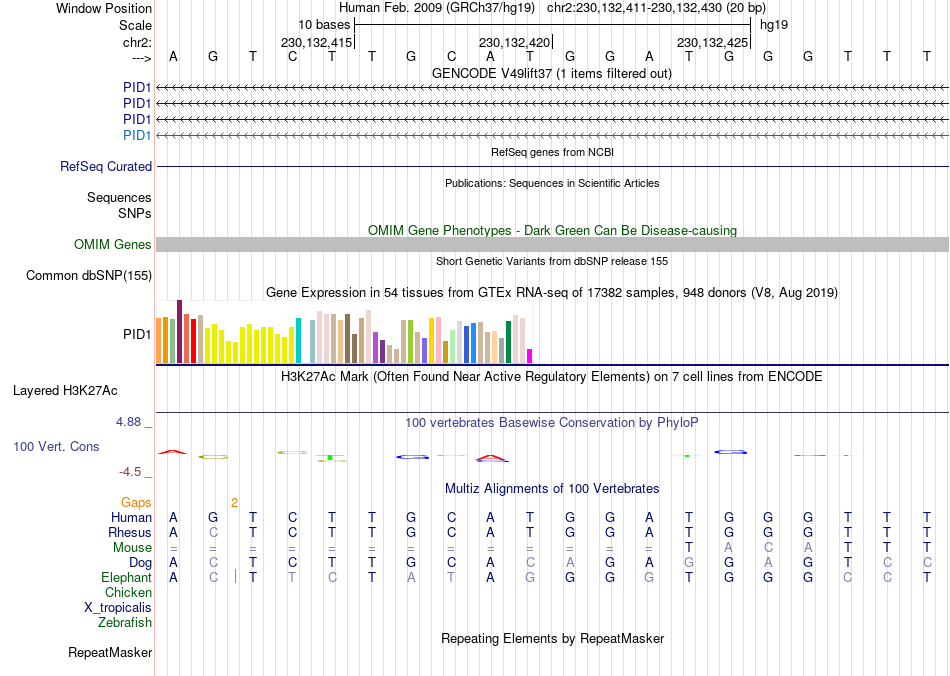 Window Position Human Feb. 2009 (GRCh37/hg19) chr2:230,132,411-230,132,430 (20 bp)
Scale 10 bases hg19
chr2: 230,132,415 230,132,420 230,132,425
---> A G T C T T G C A T G G A T G G G T T T
GENCODE V49lift37 (1 items filtered out)
PID1
PID1
PID1
PID1
RefSeq genes from NCBI
RefSeq Curated
Publications: Sequences in Scientific Articles
Sequences
SNPs
OMIM Gene Phenotypes - Dark Green Can Be Disease-causing
OMIM Genes
Short Genetic Variants from dbSNP release 155
Common dbSNP(155)
Gene Expression in 54 tissues from GTEx RNA-seq of 17382 samples, 948 donors (V8, Aug 2019)
PID1
H3K27Ac Mark (Often Found Near Active Regulatory Elements) on 7 cell lines from ENCODE
Layered H3K27Ac
4.88 _
100 vertebrates Basewise Conservation by PhyloP
100 Vert. Cons
-4.5 _
Multiz Alignments of 100 Vertebrates
Gaps 2
Human A G T C T T G C A T G G A T G G G T T T
Rhesus A C T C T T G C A T G G A T G G G T T T
Mouse = = = = = = = = = = = = = T A C A T T T
Dog A C T C T T G C A C A G A G G A G T C C
Elephant A C T T C T A T A G G G G T G G G C C T
Chicken
X_tropicalis
Zebrafish
Repeating Elements by RepeatMasker
RepeatMasker